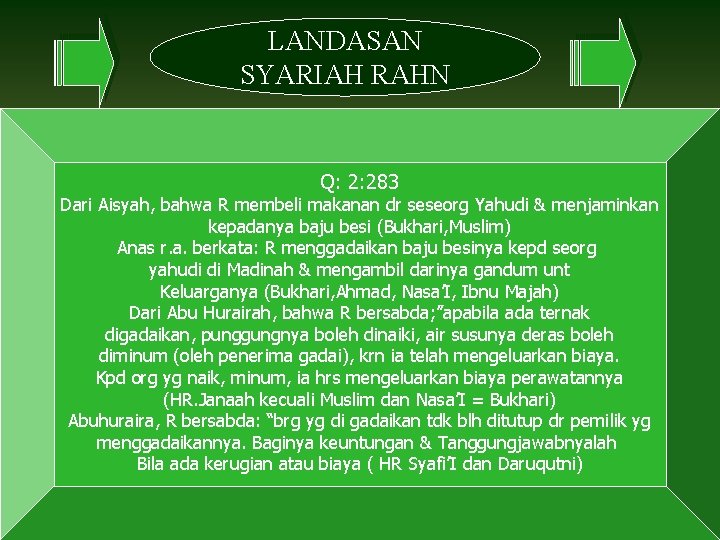 LANDASAN SYARIAH RAHN

Q: 2:283
Dari Aisyah, bahwa R membeli makanan dr seseorg Yahudi & menjaminkan kepadanya baju besi (Bukhari,Muslim)
Anas r.a. berkata: R menggadaikan baju besinya kepd seorg yahudi di Madinah & mengambil darinya gandum unt Keluarganya (Bukhari,Ahmad, Nasa'I, Ibnu Majah)
Dari Abu Hurairah, bahwa R bersabda;"apabila ada ternak digadaikan, punggungnya boleh dinaiki, air susunya deras boleh diminum (oleh penerima gadai), krn ia telah mengeluarkan biaya. Kpd org yg naik, minum, ia hrs mengeluarkan biaya perawatannya (HR.Janaah kecuali Muslim dan Nasa'I = Bukhari)
Abuhuraira, R bersabda: "brg yg di gadaikan tdk blh ditutup dr pemilik yg menggadaikannya. Baginya keuntungan & Tanggungjawabnyalah Bila ada kerugian atau biaya ( HR Syafi'I dan Daruqutni)